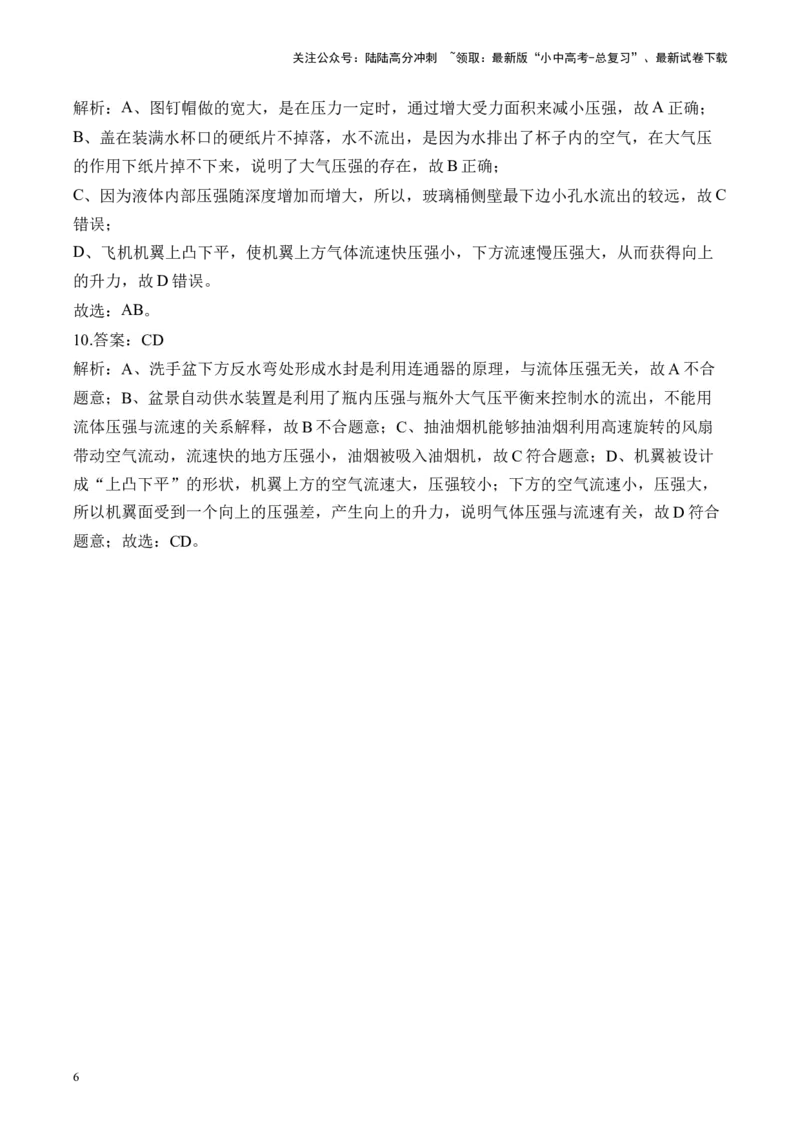 关注公众号：陆陆高分冲刺 ~领取：最新版“小中高考-总复习”、最新试卷下载

解析：A、图钉帽做的宽大，是在压力一定时，通过增大受力面积来减小压强，故A正确；

B、盖在装满水杯口的硬纸片不掉落，水不流出，是因为水排出了杯子内的空气，在大气压的作用下纸片掉不下来，说明了大气压强的存在，故B正确；

C、因为液体内部压强随深度增加而增大，所以，玻璃桶侧壁最下边小孔水流出的较远，故C错误；

D、飞机机翼上凸下平，使机翼上方气体流速快压强小，下方流速慢压强大，从而获得向上的升力，故D错误。

故选：AB。

10.答案：CD

解析：A、洗手盆下方反水弯处形成水封是利用连通器的原理，与流体压强无关，故A不合题意；B、盆景自动供水装置是利用了瓶内压强与瓶外大气压平衡来控制水的流出，不能用流体压强与流速的关系解释，故B不合题意；C、抽油烟机能够抽油烟利用高速旋转的风扇带动空气流动，流速快的地方压强小，油烟被吸入油烟机，故C符合题意；D、机翼被设计成“上凸下平”的形状，机翼上方的空气流速大，压强较小；下方的空气流速小，压强大，所以机翼面受到一个向上的压强差，产生向上的升力，说明气体压强与流速有关，故D符合题意；故选：CD。

6